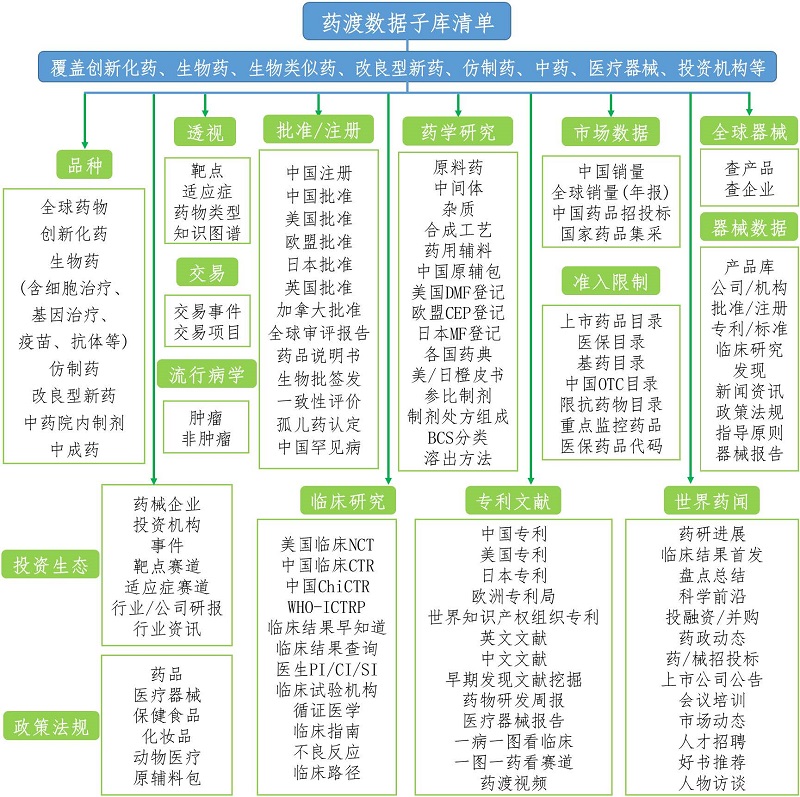 药渡数据子库清单

覆盖创新化药、生物药、生物类似药、改良型新药、仿制药、中药、医疗器械、投资机构等

品种
全球药物
创新化药
生物药
(含细胞治疗、
基因治疗、
疫苗、抗体等)
仿制药
改良型新药
中药院内制剂
中成药

透视
靶点
适应症
药物类型
知识图谱

交易
交易事件
交易项目

流行病学
肿瘤
非肿瘤

批准/注册
中国注册
中国批准
美国批准
欧盟批准
日本批准
英国批准
加拿大批准
全球审评报告
药品说明书
生物批签发
一致性评价
孤儿药认定
中国罕见病

药学研究
原料药
中间体
杂质
合成工艺
药用辅料
中国原辅包
美国DMF登记
欧盟CEP登记
日本MF登记
各国药典
美/日橙皮书
参比制剂
制剂处方组成
BCS分类
溶出方法

市场数据
中国销量
全球销量(年报)
中国药品招投标
国家药品集采

准入限制
上市药品目录
医保目录
基药目录
中国OTC目录
限抗药物目录
重点监控药品
医保药品代码

全球器械
查产品
查企业

器械数据
产品库
公司/机构
批准/注册
专利/标准
临床研究
发现
新闻资讯
政策法规
指导原则
器械报告

投资生态
药械企业
投资机构
事件
靶点赛道
适应症赛道
行业/公司研报
行业资讯

政策法规
药品
医疗器械
保健食品
化妆品
动物医疗
原辅料包

临床研究
美国临床NCT
中国临床CTR
中国ChiCTR
WHO-ICTRP
临床结果早知道
临床结果查询
医生PI/CI/SI
临床试验机构
循证医学
临床指南
不良反应
临床路径

专利文献
中国专利
美国专利
日本专利
欧洲专利局
世界知识产权组织专利
英文文献
中文文献
早期发现文献挖掘
药物研发周报
医疗器械报告
一病一图看临床
一图一药看赛道
药渡视频

世界药闻
药研进展
临床结果首发
盘点总结
科学前沿
投融资/并购
药政动态
药/械招投标
上市公司公告
会议培训
市场动态
人才招聘
好书推荐
人物访谈